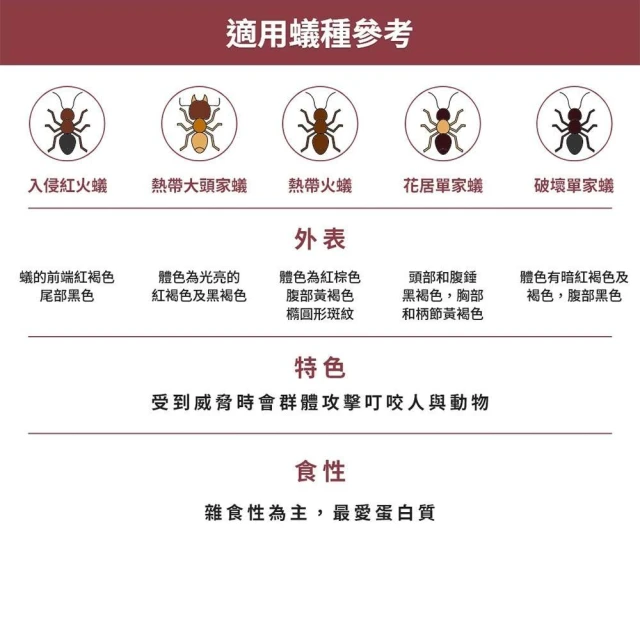 適用蟻種參考

入侵紅火蟻

熱帶大頭家蟻

熱帶火蟻

花居單家蟻

破壞單家蟻

外表

蟻的前端紅褐色
尾部黑色

體色為光亮的
紅褐色及黑褐色

體色為紅棕色
腹部黃褐色
橢圓形斑紋

頭部和腹錘
黑褐色，胸部
和柄節黃褐色

體色有暗紅褐色及
褐色，腹部黑色

特色

受到威脅時會群體攻擊叮咬人與動物

食性

雜食性為主，最愛蛋白質